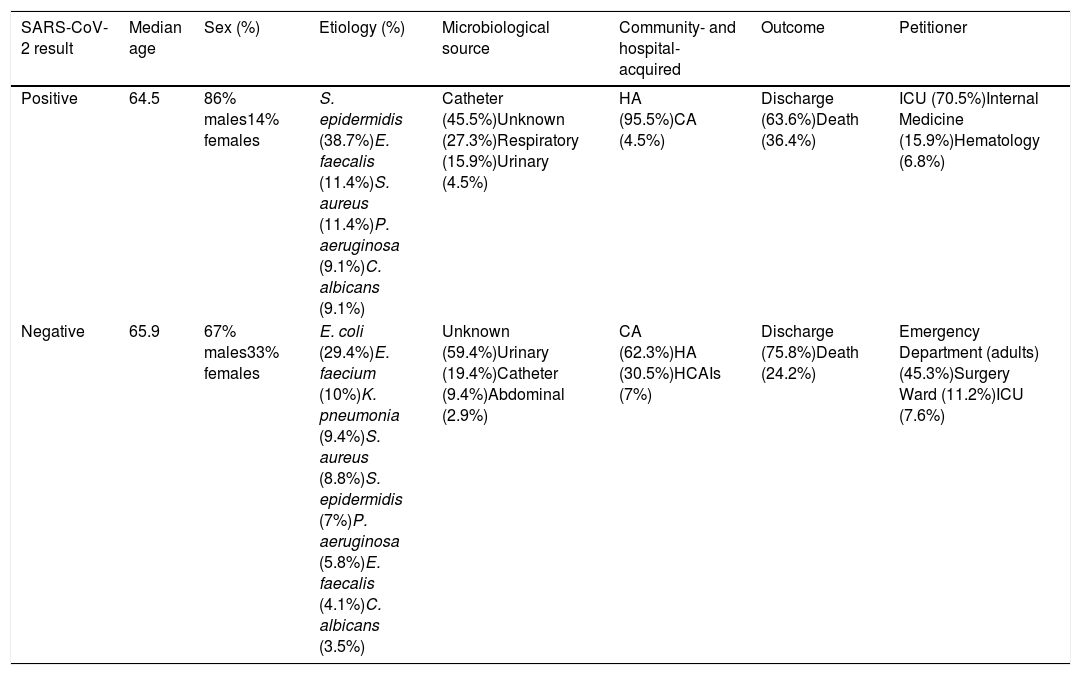 | SARS-CoV-2 result | Median age | Sex (%) | Etiology (%) | Microbiological source | Community- and hospital-acquired | Outcome | Petitioner |
|---|---|---|---|---|---|---|---|
| Positive | 64.5 | 86% males14% females | S. epidermidis (38.7%)E. faecalis (11.4%)S. aureus (11.4%)P. aeruginosa (9.1%)C. albicans (9.1%) | Catheter (45.5%)Unknown (27.3%)Respiratory (15.9%)Urinary (4.5%) | HA (95.5%)CA (4.5%) | Discharge (63.6%)Death (36.4%) | ICU (70.5%)Internal Medicine (15.9%)Hematology (6.8%) |
| Negative | 65.9 | 67% males33% females | E. coli (29.4%)E. faecium (10%)K. pneumonia (9.4%)S. aureus (8.8%)S. epidermidis (7%)P. aeruginosa (5.8%)E. faecalis (4.1%)C. albicans (3.5%) | Unknown (59.4%)Urinary (19.4%)Catheter (9.4%)Abdominal (2.9%) | CA (62.3%)HA (30.5%)HCAIs (7%) | Discharge (75.8%)Death (24.2%) | Emergency Department (adults) (45.3%)Surgery Ward (11.2%)ICU (7.6%) |